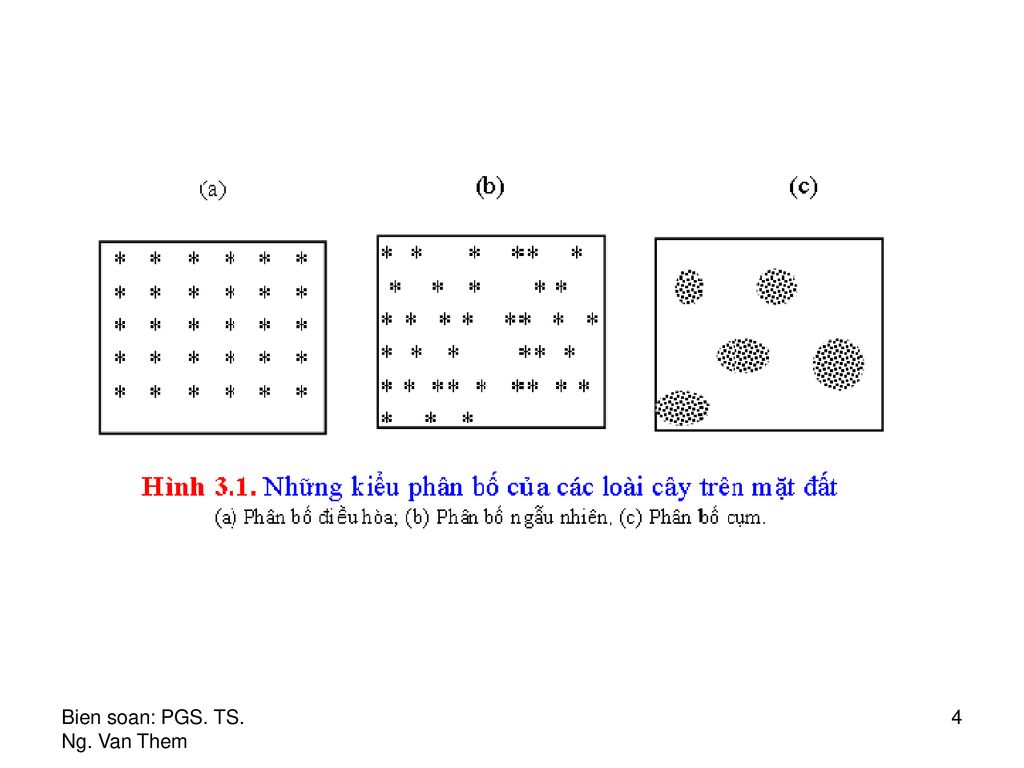 (a)

(b)

(c)

Hình 3.1. Những kiểu phân bố của các loài cây trên mặt đất
(a) Phân bố điều hòa; (b) Phân bố ngẫu nhiên, (c) Phân bố cụm.

Bien soan: PGS. TS. Ng. Van Them

4